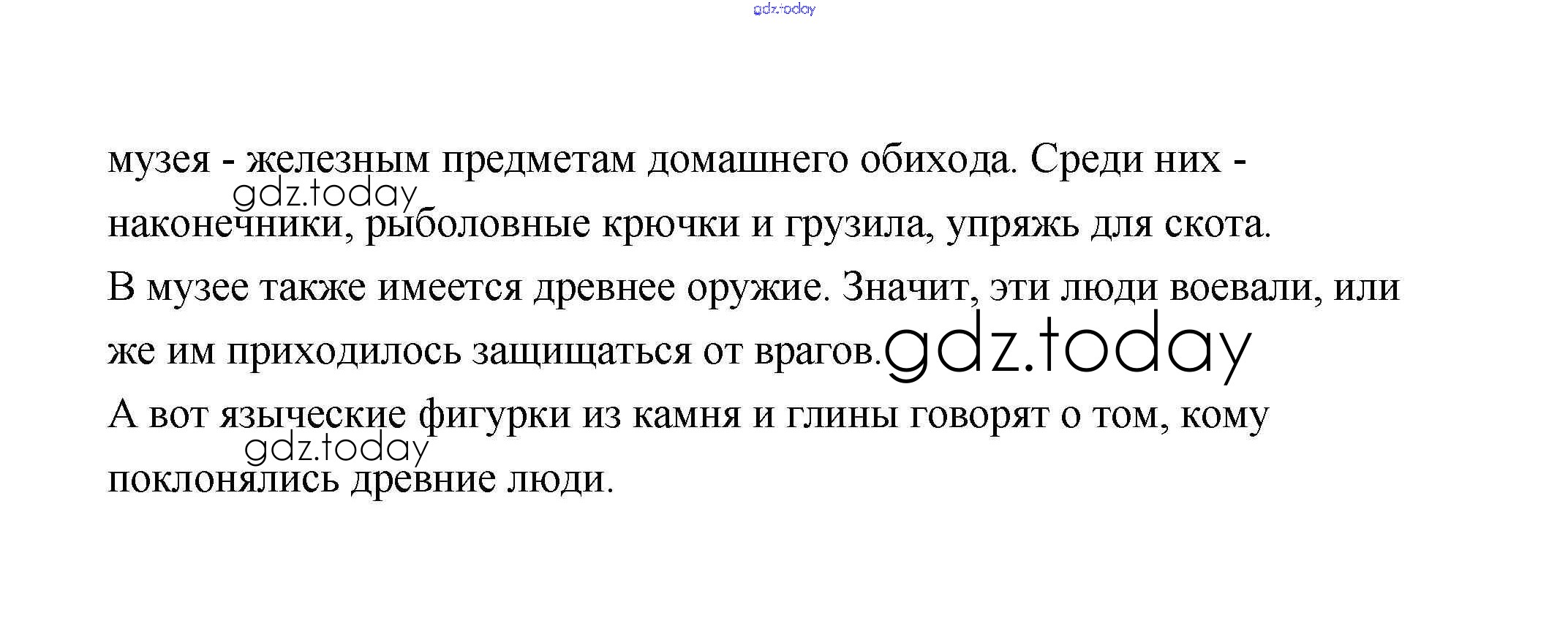 музея - железным предметам домашнего обихода. Среди них - наконечники, рыболовные крючки и грузила, упряжь для скота.

В музее также имеется древнее оружие. Значит, эти люди воевали, или же им приходилось защищаться от врагов.

А вот языческие фигурки из камня и глины говорят о том, кому поклонялись древние люди.

gdz.today